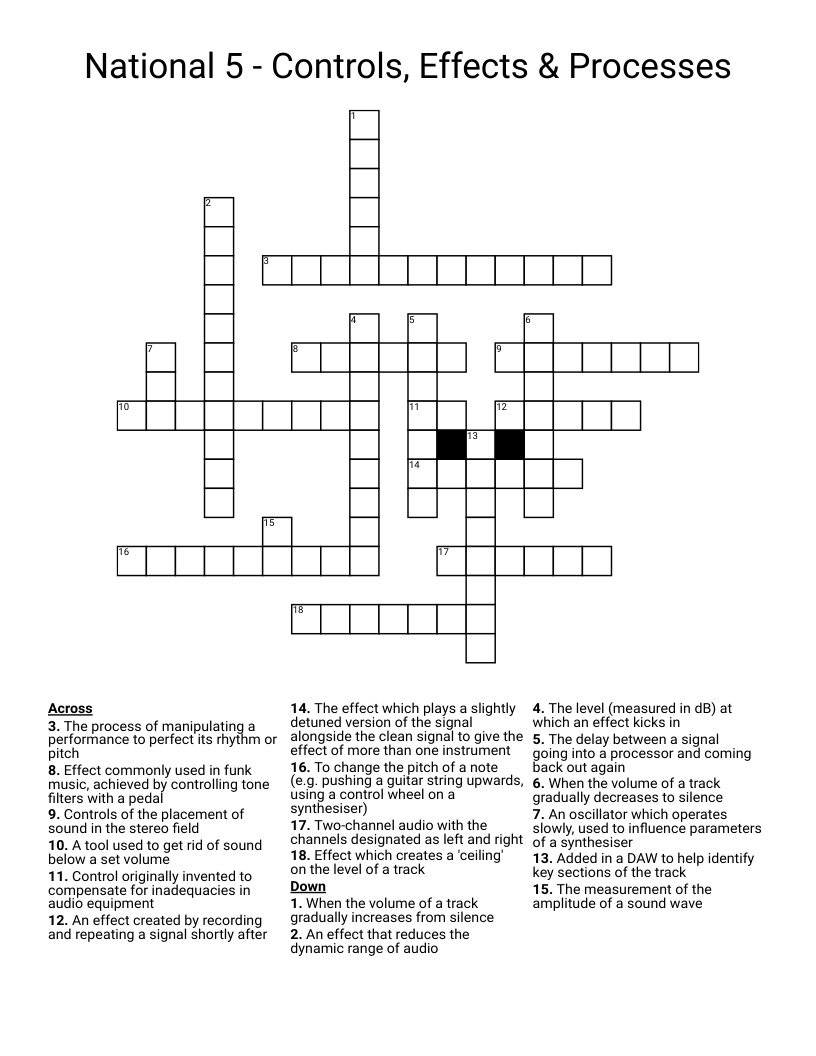 National 5 - Controls, Effects & Processes

1
2
3
4
5
6
7
8
9
10
11
12
13
14
15
16
17
18

Across
3. The process of manipulating a performance to perfect its rhythm or pitch
8. Effect commonly used in funk music, achieved by controlling tone filters with a pedal
9. Controls of the placement of sound in the stereo field
10. A tool used to get rid of sound below a set volume
11. Control originally invented to compensate for inadequacies in audio equipment
12. An effect created by recording and repeating a signal shortly after
14. The effect which plays a slightly detuned version of the signal alongside the clean signal to give the effect of more than one instrument
16. To change the pitch of a note (e.g. pushing a guitar string upwards, using a control wheel on a synthesiser)
17. Two-channel audio with the channels designated as left and right
18. Effect which creates a 'ceiling' on the level of a track

Down
1. When the volume of a track gradually increases from silence
2. An effect that reduces the dynamic range of audio
4. The level (measured in dB) at which an effect kicks in
5. The delay between a signal going into a processor and coming back out again
6. When the volume of a track gradually decreases to silence
7. An oscillator which operates slowly, used to influence parameters of a synthesiser
13. Added in a DAW to help identify key sections of the track
15. The measurement of the amplitude of a sound wave